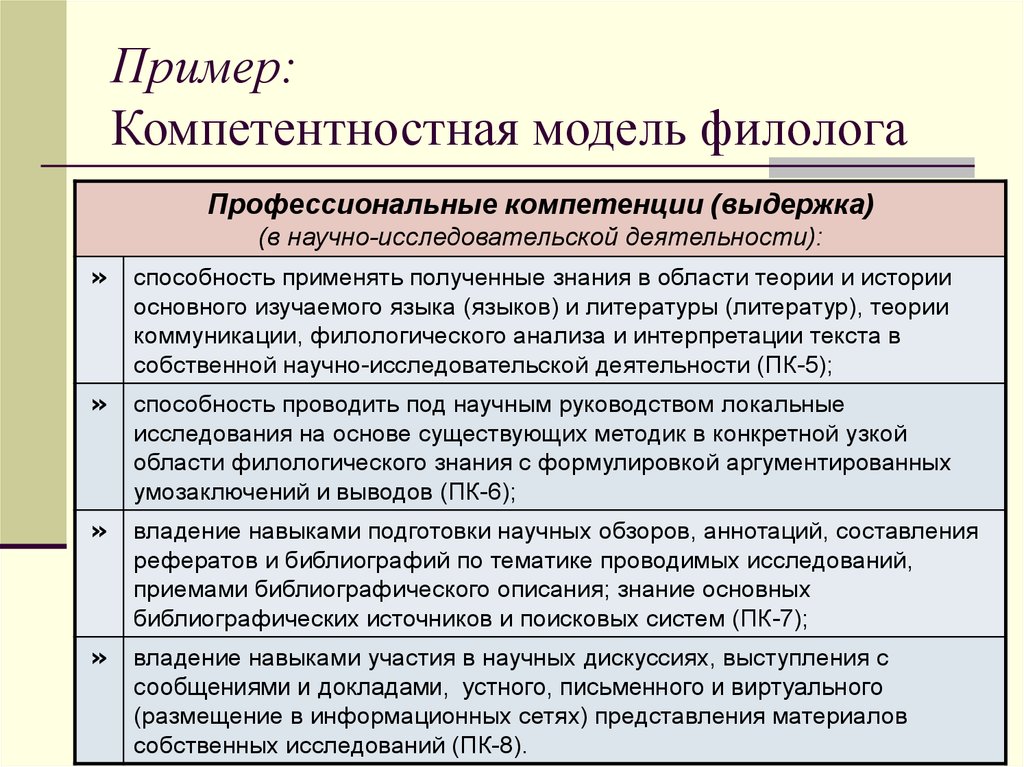 Пример:
Компетентностная модель филолога

| Профессиональные компетенции (выдержка) (в научно-исследовательской деятельности): | |
|---|---|
| » | способность применять полученные знания в области теории и истории основного изучаемого языка (языков) и литературы (литератур), теории коммуникации, филологического анализа и интерпретации текста в собственной научно-исследовательской деятельности (ПК-5); |
| » | способность проводить под научным руководством локальные исследования на основе существующих методик в конкретной узкой области филологического знания с формулировкой аргументированных умозаключений и выводов (ПК-6); |
| » | владение навыками подготовки научных обзоров, аннотаций, составления рефератов и библиографий по тематике проводимых исследований, приемами библиографического описания; знание основных библиографических источников и поисковых систем (ПК-7); |
| » | владение навыками участия в научных дискуссиях, выступления с сообщениями и докладами, устного, письменного и виртуального (размещение в информационных сетях) представления материалов собственных исследований (ПК-8). |